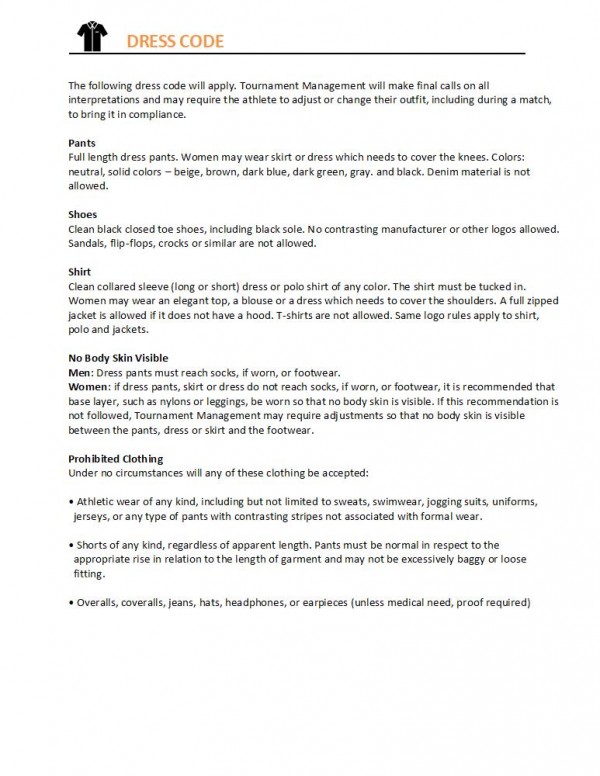 DRESS CODE

The following dress code will apply. Tournament Management will make final calls on all interpretations and may require the athlete to adjust or change their outfit, including during a match, to bring it in compliance.

Pants
Full length dress pants. Women may wear skirt or dress which needs to cover the knees. Colors: neutral, solid colors – beige, brown, dark blue, dark green, gray. and black. Denim material is not allowed.

Shoes
Clean black closed toe shoes, including black sole. No contrasting manufacturer or other logos allowed. Sandals, flip-flops, crocks or similar are not allowed.

Shirt
Clean collared sleeve (long or short) dress or polo shirt of any color. The shirt must be tucked in. Women may wear an elegant top, a blouse or a dress which needs to cover the shoulders. A full zipped jacket is allowed if it does not have a hood. T-shirts are not allowed. Same logo rules apply to shirt, polo and jackets.

No Body Skin Visible
Men: Dress pants must reach socks, if worn, or footwear.
Women: if dress pants, skirt or dress do not reach socks, if worn, or footwear, it is recommended that base layer, such as nylons or leggings, be worn so that no body skin is visible. If this recommendation is not followed, Tournament Management may require adjustments so that no body skin is visible between the pants, dress or skirt and the footwear.

Prohibited Clothing
Under no circumstances will any of these clothing be accepted:

• Athletic wear of any kind, including but not limited to sweats, swimwear, jogging suits, uniforms, jerseys, or any type of pants with contrasting stripes not associated with formal wear.

• Shorts of any kind, regardless of apparent length. Pants must be normal in respect to the appropriate rise in relation to the length of garment and may not be excessively baggy or loose fitting.

• Overalls, coveralls, jeans, hats, headphones, or earpieces (unless medical need, proof required)